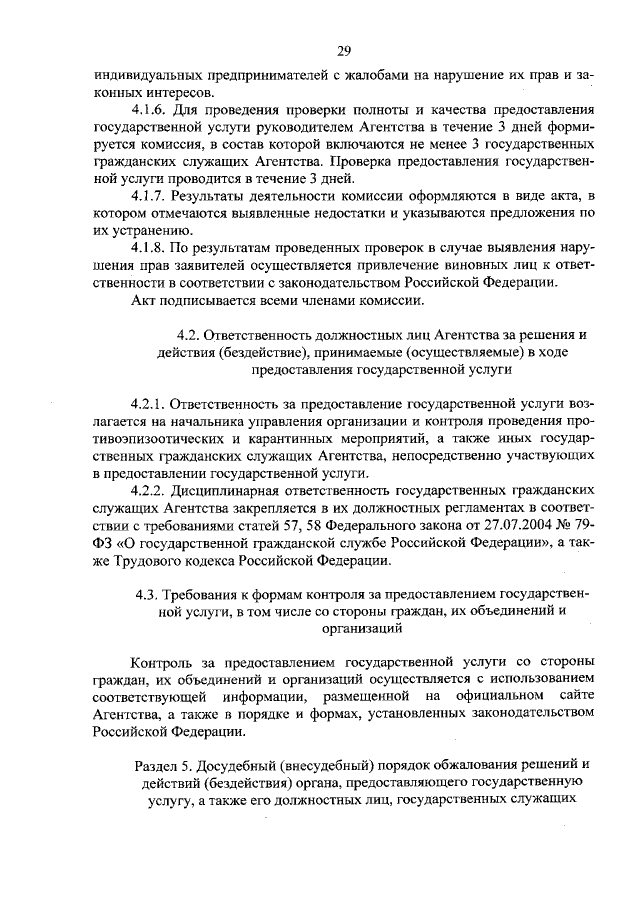 29

индивидуальных предпринимателей с жалобами на нарушение их прав и законных интересов.

4.1.6. Для проведения проверки полноты и качества предоставления государственной услуги руководителем Агентства в течение 3 дней формируется комиссия, в состав которой включаются не менее 3 государственных гражданских служащих Агентства. Проверка предоставления государственной услуги проводится в течение 3 дней.

4.1.7. Результаты деятельности комиссии оформляются в виде акта, в котором отмечаются выявленные недостатки и указываются предложения по их устранению.

4.1.8. По результатам проведенных проверок в случае выявления нарушения прав заявителей осуществляется привлечение виновных лиц к ответственности в соответствии с законодательством Российской Федерации.

Акт подписывается всеми членами комиссии.

4.2. Ответственность должностных лиц Агентства за решения и действия (бездействие), принимаемые (осуществляемые) в ходе предоставления государственной услуги

4.2.1. Ответственность за предоставление государственной услуги возлагается на начальника управления организации и контроля проведения противоэпизоотических и карантинных мероприятий, а также иных государственных гражданских служащих Агентства, непосредственно участвующих в предоставлении государственной услуги.

4.2.2. Дисциплинарная ответственность государственных гражданских служащих Агентства закрепляется в их должностных регламентах в соответствии с требованиями статей 57, 58 Федерального закона от 27.07.2004 № 79-ФЗ «О государственной гражданской службе Российской Федерации», а также Трудового кодекса Российской Федерации.

4.3. Требования к формам контроля за предоставлением государственной услуги, в том числе со стороны граждан, их объединений и организаций

Контроль за предоставлением государственной услуги со стороны граждан, их объединений и организаций осуществляется с использованием соответствующей информации, размещенной на официальном сайте Агентства, а также в порядке и формах, установленных законодательством Российской Федерации.

Раздел 5. Досудебный (внесудебный) порядок обжалования решений и действий (бездействия) органа, предоставляющего государственную услугу, а также его должностных лиц, государственных служащих